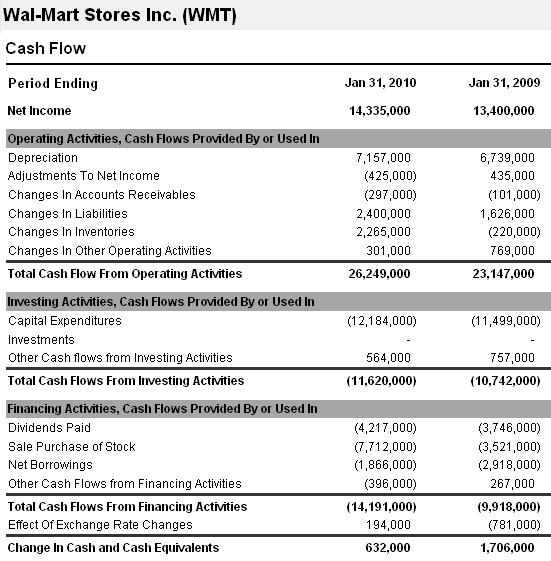 Wal-Mart Stores Inc. (WMT)

Cash Flow

| Period Ending | Jan 31, 2010 | Jan 31, 2009 |
|---|---|---|
| Net Income | 14,335,000 | 13,400,000 |
| Operating Activities, Cash Flows Provided By or Used In | | |
| Depreciation | 7,157,000 | 6,739,000 |
| Adjustments To Net Income | (425,000) | 435,000 |
| Changes In Accounts Receivables | (297,000) | (101,000) |
| Changes In Liabilities | 2,400,000 | 1,626,000 |
| Changes In Inventories | 2,265,000 | (220,000) |
| Changes In Other Operating Activities | 301,000 | 769,000 |
| Total Cash Flow From Operating Activities | 26,249,000 | 23,147,000 |
| Investing Activities, Cash Flows Provided By or Used In | | |
| Capital Expenditures | (12,184,000) | (11,499,000) |
| Investments | - | - |
| Other Cash flows from Investing Activities | 564,000 | 757,000 |
| Total Cash Flows From Investing Activities | (11,620,000) | (10,742,000) |
| Financing Activities, Cash Flows Provided By or Used In | | |
| Dividends Paid | (4,217,000) | (3,746,000) |
| Sale Purchase of Stock | (7,712,000) | (3,521,000) |
| Net Borrowings | (1,866,000) | (2,918,000) |
| Other Cash Flows from Financing Activities | (396,000) | 267,000 |
| Total Cash Flows From Financing Activities | (14,191,000) | (9,918,000) |
| Effect Of Exchange Rate Changes | 194,000 | (781,000) |
| Change In Cash and Cash Equivalents | 632,000 | 1,706,000 |